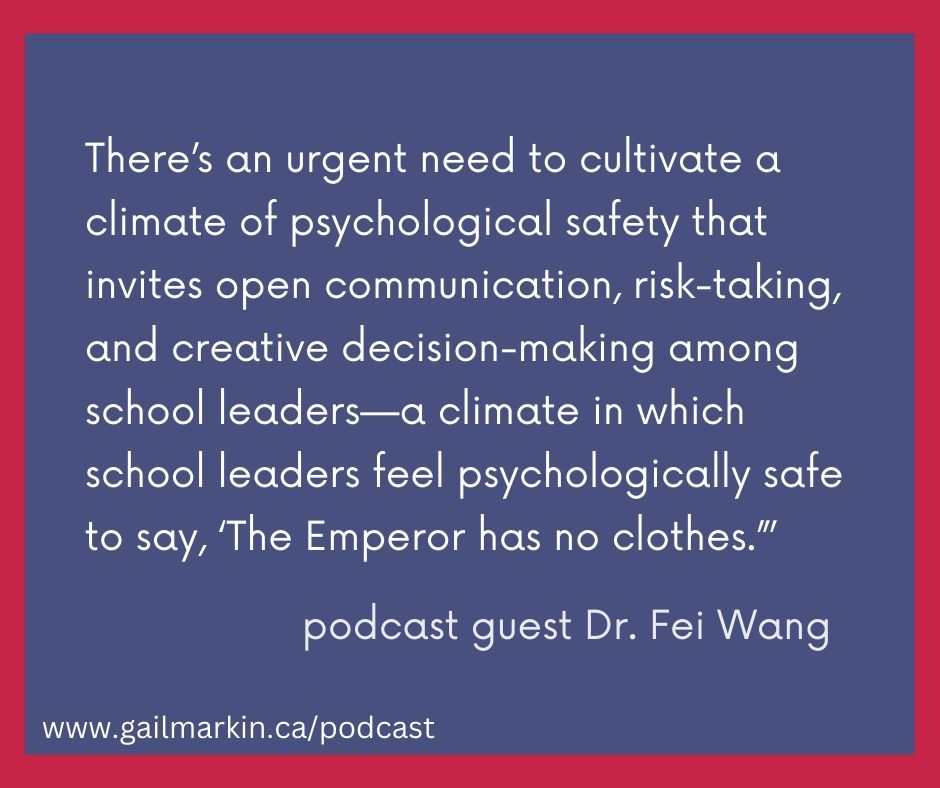 There's an urgent need to cultivate a climate of psychological safety that invites open communication, risk-taking, and creative decision-making among school leaders—a climate in which school leaders feel psychologically safe to say, 'The Emperor has no clothes.'"

podcast guest Dr. Fei Wang

www.gailmarkin.ca/podcast